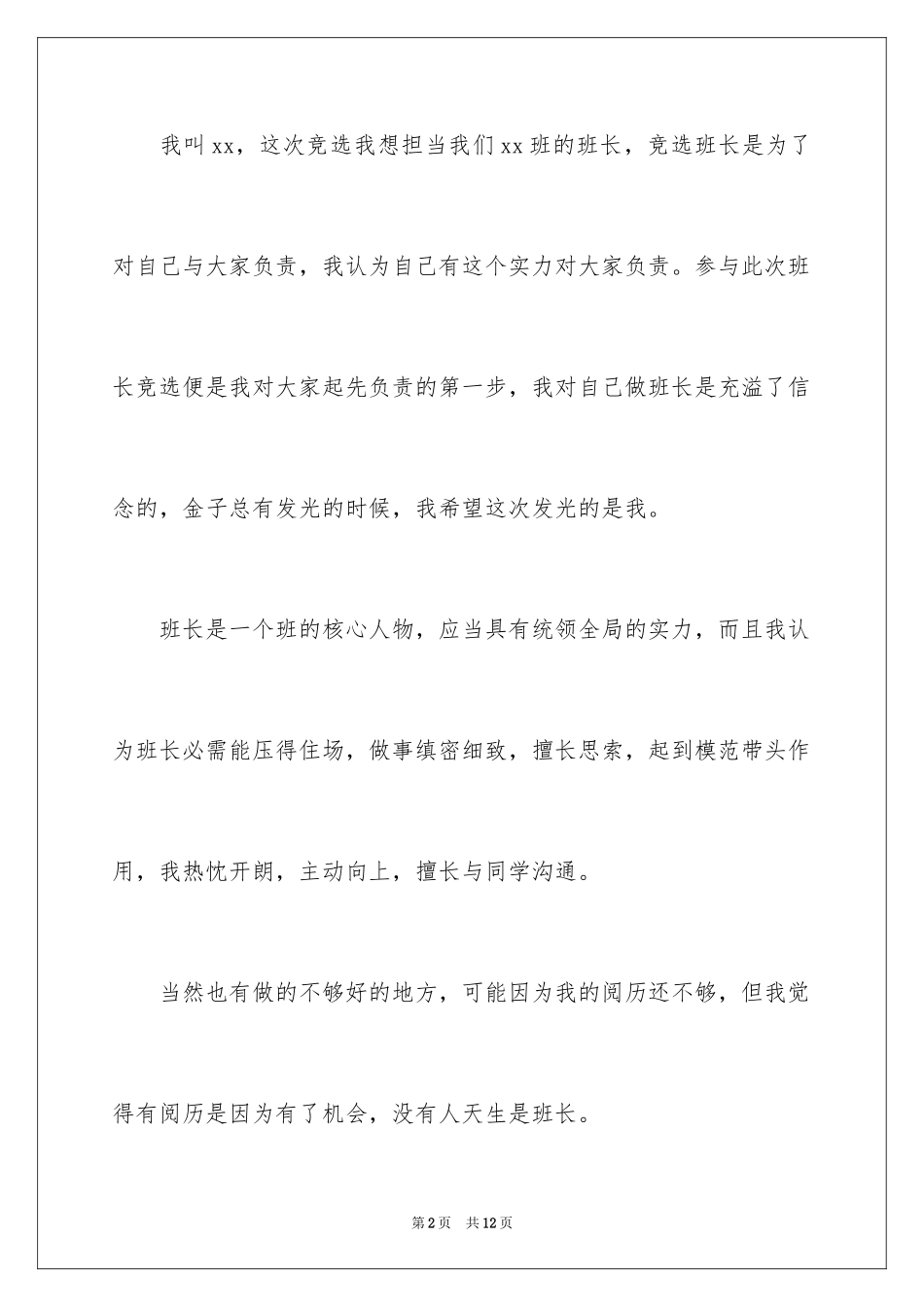 我叫xx，这次竞选我想担当我们xx班的班长，竞选班长是为了对自己与大家负责，我认为自己有这个实力对大家负责。参与此次班长竞选便是我对大家起先负责的第一步，我对自己做班长是充溢了信念的，金子总有发光的时候，我希望这次发光的是我。

班长是一个班的核心人物，应当具有统领全局的实力，而且我认为班长必需能压得住场，做事缜密细致，擅长思索，起到模范带头作用，我热忱开朗，主动向上，擅长与同学沟通。

当然也有做的不够好的地方，可能因为我的阅历还不够，但我觉得有阅历是因为有了机会，没有人天生是班长。

第2页 共12页